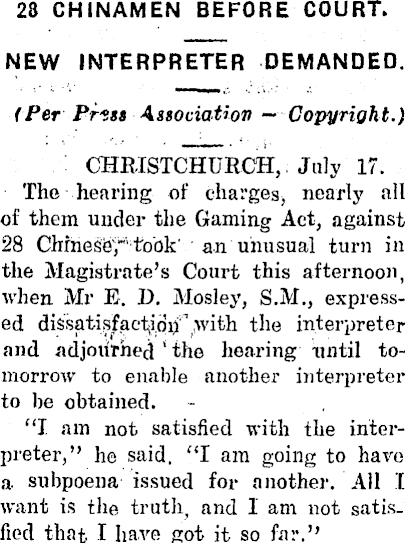 28 CHINAMEN BEFORE COURT.

NEW INTERPRETER DEMANDED.

(Per Press Association - Copyright.)

CHRISTCHURCH, July 17.

The hearing of charges, nearly all of them under the Gaming Act, against 28 Chinese, took an unusual turn in the Magistrate's Court this afternoon, when Mr E. D. Mosley, S.M., expressed dissatisfaction with the interpreter and adjourned the hearing until tomorrow to enable another interpreter to be obtained.

"I am not satisfied with the interpreter," he said. "I am going to have a subpoena issued for another. All I want is the truth, and I am not satisfied that I have got it so far."